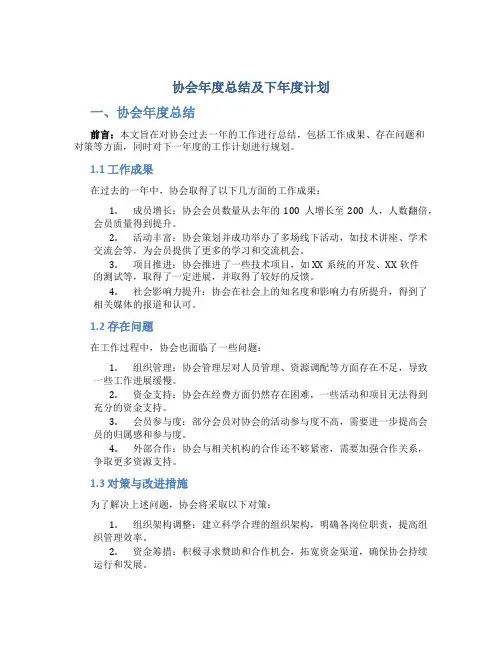 协会年度总结及下年度计划

一、协会年度总结

前言：本文旨在对协会过去一年的工作进行总结，包括工作成果、存在问题和对策等方面，同时对下一年度的工作计划进行规划。

1.1 工作成果

在过去的一年中，协会取得了以下几方面的工作成果：

1. 成员增长：协会会员数量从去年的 100 人增长至 200 人，人数翻倍，会员质量得到提升。
2. 活动丰富：协会策划并成功举办了多场线下活动，如技术讲座、学术交流会等，为会员提供了更多的学习和交流机会。
3. 项目推进：协会推进了一些技术项目，如 XX 系统的开发、XX 软件的测试等，取得了一定进展，并取得了较好的反馈。
4. 社会影响力提升：协会在社会上的知名度和影响力有所提升，得到了相关媒体的报道和认可。

1.2 存在问题

在工作过程中，协会也面临了一些问题：

1. 组织管理：协会管理层对人员管理、资源调配等方面存在不足，导致一些工作进展缓慢。
2. 资金支持：协会在经费方面仍然存在困难，一些活动和项目无法得到充分的资金支持。
3. 会员参与度：部分会员对协会的活动参与度不高，需要进一步提高会员的归属感和参与度。
4. 外部合作：协会与相关机构的合作还不够紧密，需要加强合作关系，争取更多资源支持。

1.3 对策与改进措施

为了解决上述问题，协会将采取以下对策：

1. 组织架构调整：建立科学合理的组织架构，明确各岗位职责，提高组织管理效率。
2. 资金筹措：积极寻求赞助和合作机会，拓宽资金渠道，确保协会持续运行和发展。